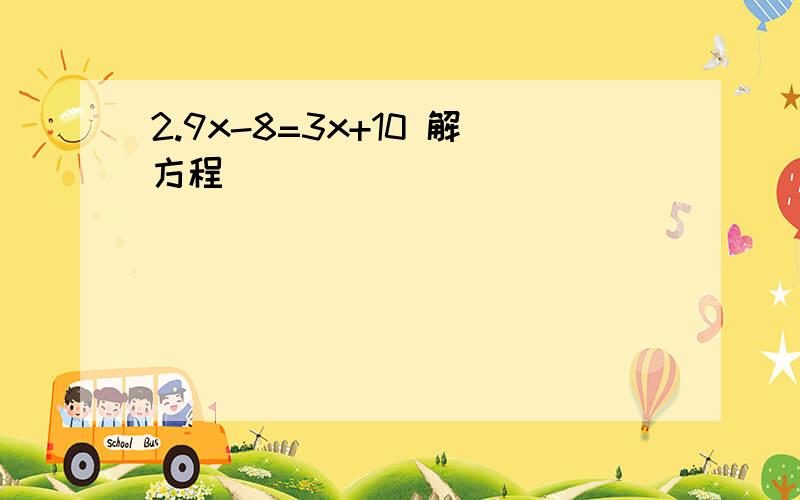 $2.9x-8=3x+10$ 解方程

5

9

School Bus